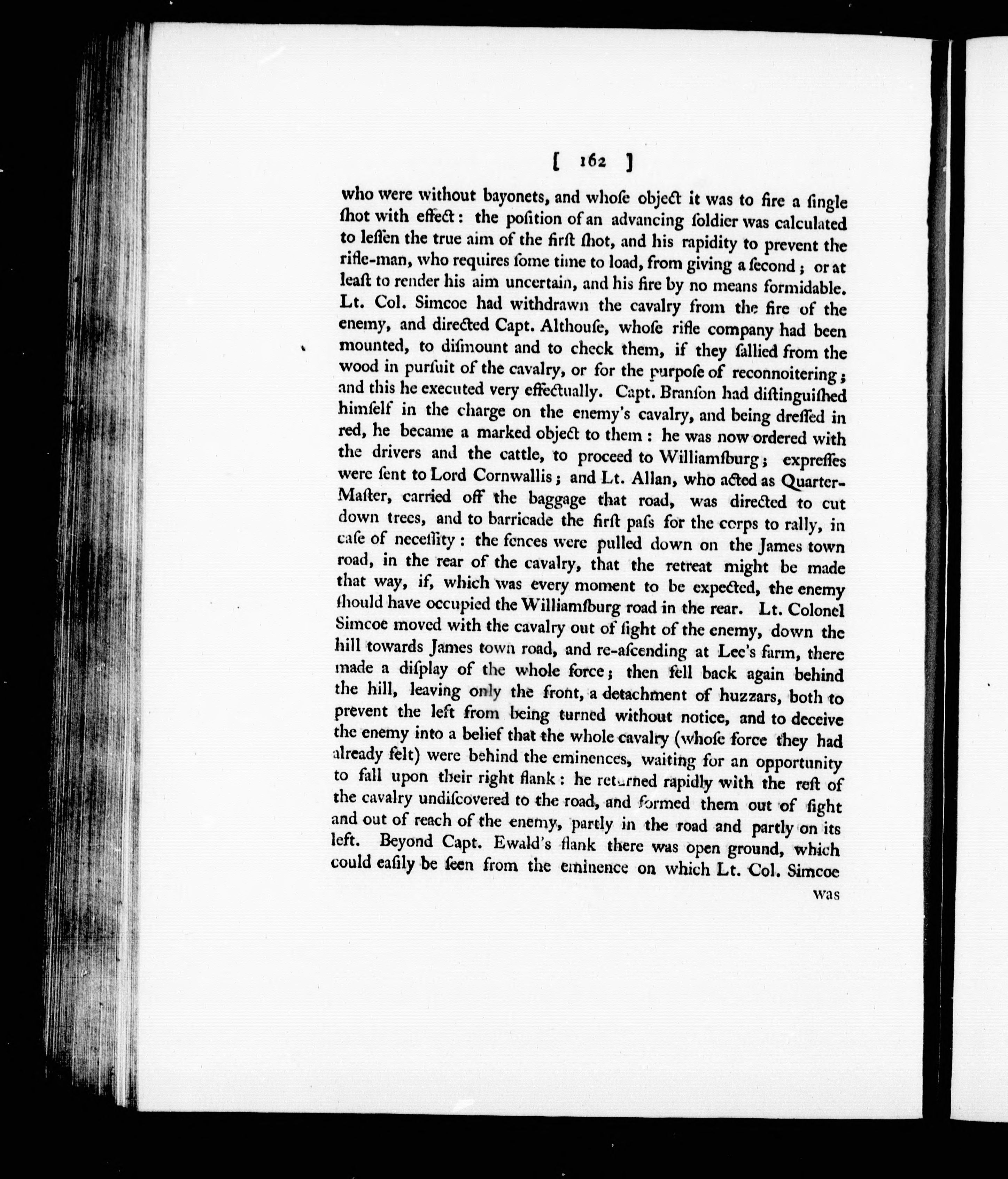 [ 162 ]

who were without bayonets, and whoſe object it was to fire a ſingle ſhot with effect: the poſition of an advancing ſoldier was calculated to leſſen the true aim of the firſt ſhot, and his rapidity to prevent the rifle-man, who requires ſome time to load, from giving a ſecond; or at leaſt to render his aim uncertain, and his fire by no means formidable. Lt. Col. Simcoe had withdrawn the cavalry from the fire of the enemy, and directed Capt. Althouſe, whoſe rifle company had been mounted, to diſmount and to check them, if they ſallied from the wood in purſuit of the cavalry, or for the purpoſe of reconnoitering; and this he executed very effectually. Capt. Branſon had diſtinguiſhed himſelf in the charge on the enemy's cavalry, and being dreſſed in red, he became a marked object to them: he was now ordered with the drivers and the cattle, to proceed to Williamſburg; expreſſes were ſent to Lord Cornwallis; and Lt. Allan, who acted as Quarter-Maſter, carried off the baggage that road, was directed to cut down trees, and to barricade the firſt paſs for the corps to rally, in caſe of neceſſity: the fences were pulled down on the James town road, in the rear of the cavalry, that the retreat might be made that way, if, which was every moment to be expected, the enemy ſhould have occupied the Williamſburg road in the rear. Lt. Colonel Simcoe moved with the cavalry out of ſight of the enemy, down the hill towards James town road, and re-aſcending at Lee's farm, there made a diſplay of the whole force; then fell back again behind the hill, leaving only the front, a detachment of huzzars, both to prevent the left from being turned without notice, and to deceive the enemy into a belief that the whole cavalry (whoſe force they had already felt) were behind the eminences, waiting for an opportunity to fall upon their right flank: he returned rapidly with the reſt of the cavalry undiſcovered to the road, and formed them out of ſight and out of reach of the enemy, partly in the road and partly on its left. Beyond Capt. Ewald's flank there was open ground, which could eaſily be ſeen from the eminence on which Lt. Col. Simcoe

was